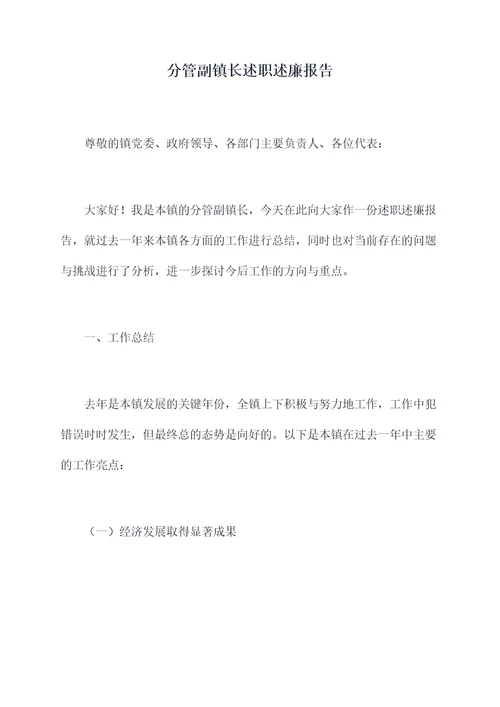 分管副镇长述职述廉报告

尊敬的镇党委、政府领导、各部门主要负责人、各位代表：

大家好！我是本镇的分管副镇长，今天在此向大家作一份述职述廉报告，就过去一年来本镇各方面的工作进行总结，同时也对当前存在的问题与挑战进行了分析，进一步探讨今后工作的方向与重点。

一、工作总结

去年是本镇发展的关键年份，全镇上下积极与努力地工作，工作中犯错误时时发生，但最终总的态势是向好的。以下是本镇在过去一年中主要的工作亮点：

（一）经济发展取得显著成果